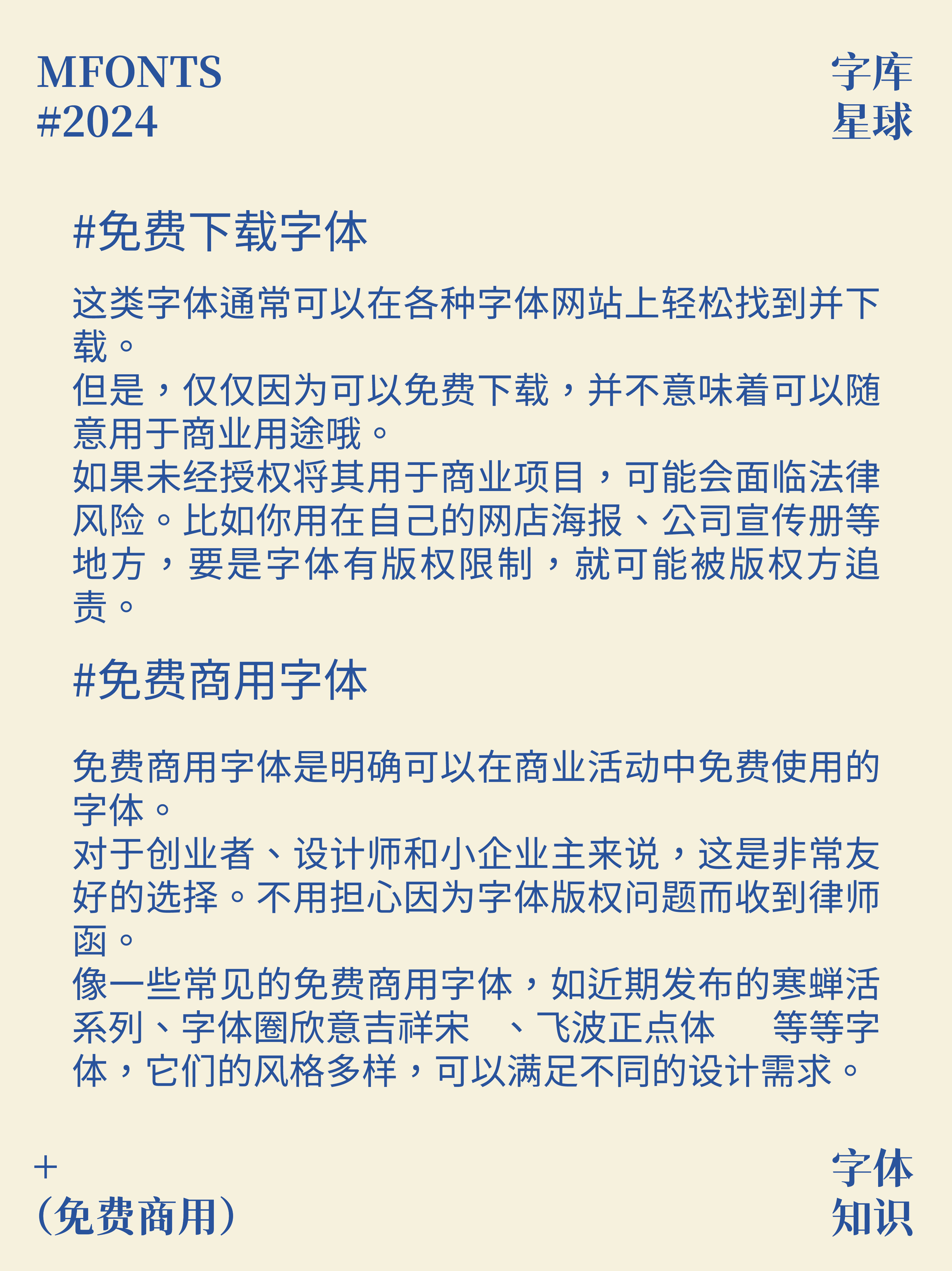 MFONTS
#2024

字库
星球

#免费下载字体

这类字体通常可以在各种字体网站上轻松找到并下载。
但是，仅仅因为可以免费下载，并不意味着可以随意用于商业用途哦。
如果未经授权将其用于商业项目，可能会面临法律风险。比如你用在自己的网店海报、公司宣传册等地方，要是字体有版权限制，就可能被版权方追责。

#免费商用字体

免费商用字体是明确可以在商业活动中免费使用的字体。
对于创业者、设计师和小企业主来说，这是非常友好的选择。不用担心因为字体版权问题而收到律师函。
像一些常见的免费商用字体，如近期发布的寒蝉活系列、字体圈欣意吉祥宋 、飞波正点体 等等字体，它们的风格多样，可以满足不同的设计需求。

+
(免费商用)

字体
知识